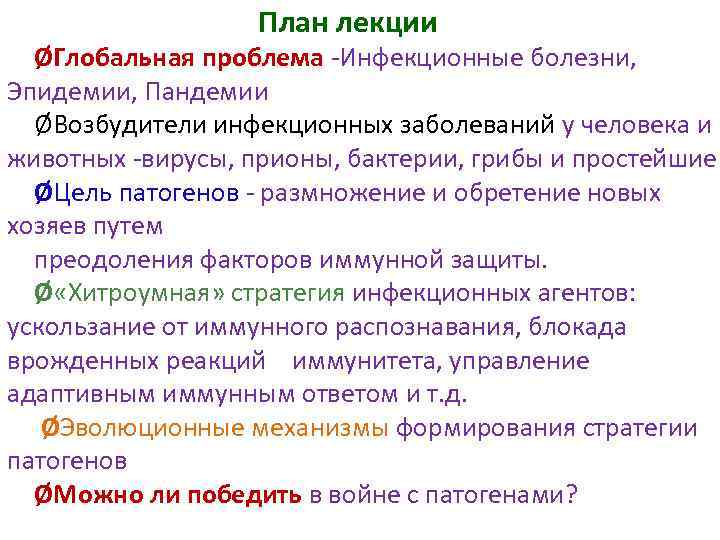 План лекции

ØГлобальная проблема -Инфекционные болезни, Эпидемии, Пандемии

ØВозбудители инфекционных заболеваний у человека и животных -вирусы, прионы, бактерии, грибы и простейшие

ØЦель патогенов - размножение и обретение новых хозяев путем

преодоления факторов иммунной защиты.

Ø«Хитроумная» стратегия инфекционных агентов: ускользание от иммунного распознавания, блокада врожденных реакций иммунитета, управление адаптивным иммунным ответом и т.д.

ØЭволюционные механизмы формирования стратегии патогенов

ØМожно ли победить в войне с патогенами?